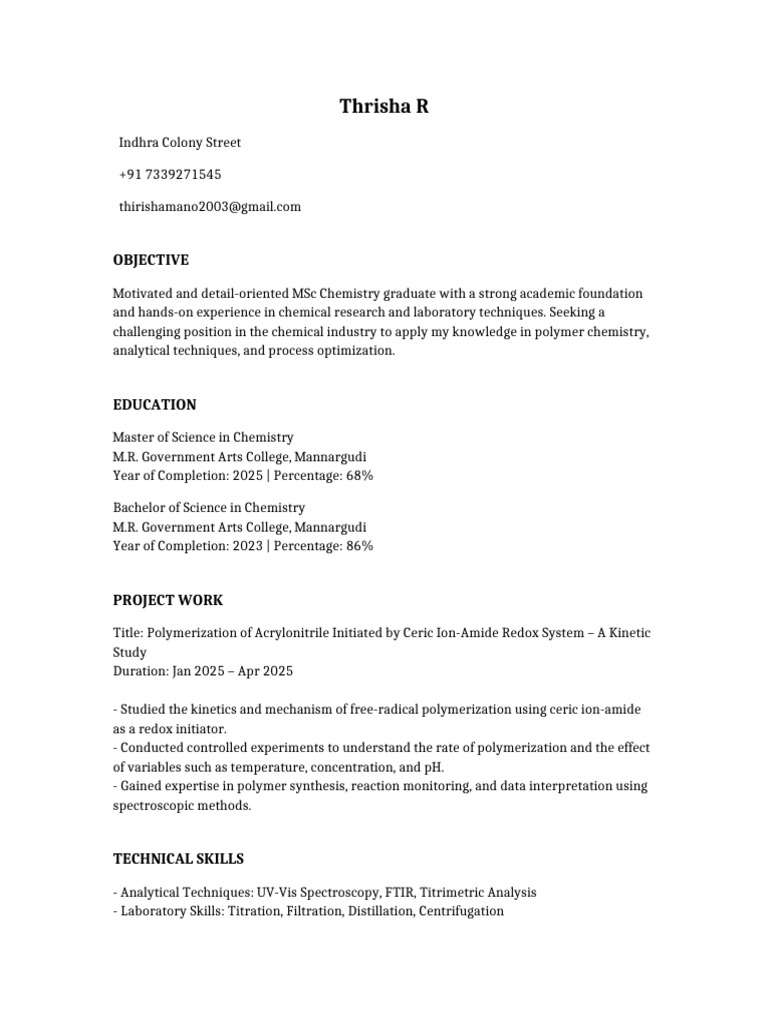 Thrisha R

Indhra Colony Street

+91 7339271545

thirishamano2003@gmail.com

OBJECTIVE

Motivated and detail-oriented MSc Chemistry graduate with a strong academic foundation and hands-on experience in chemical research and laboratory techniques. Seeking a challenging position in the chemical industry to apply my knowledge in polymer chemistry, analytical techniques, and process optimization.

EDUCATION

Master of Science in Chemistry
M.R. Government Arts College, Mannargudi
Year of Completion: 2025 | Percentage: 68%

Bachelor of Science in Chemistry
M.R. Government Arts College, Mannargudi
Year of Completion: 2023 | Percentage: 86%

PROJECT WORK

Title: Polymerization of Acrylonitrile Initiated by Ceric Ion-Amide Redox System – A Kinetic Study
Duration: Jan 2025 – Apr 2025

- Studied the kinetics and mechanism of free-radical polymerization using ceric ion-amide as a redox initiator.
- Conducted controlled experiments to understand the rate of polymerization and the effect of variables such as temperature, concentration, and pH.
- Gained expertise in polymer synthesis, reaction monitoring, and data interpretation using spectroscopic methods.

TECHNICAL SKILLS

- Analytical Techniques: UV-Vis Spectroscopy, FTIR, Titrimetric Analysis
- Laboratory Skills: Titration, Filtration, Distillation, Centrifugation